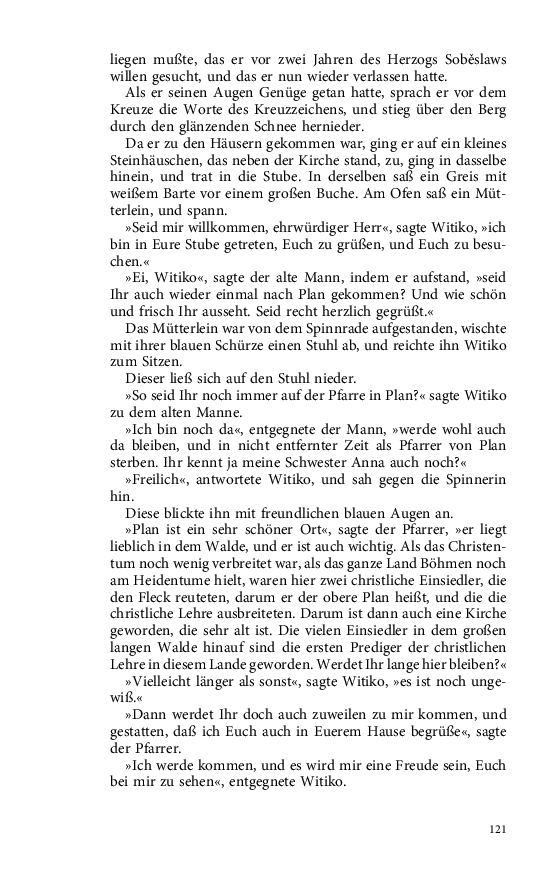 liegen mußte, das er vor zwei Jahren des Herzogs Soběslaws willen gesucht, und das er nun wieder verlassen hatte.

Als er seinen Augen Genüge getan hatte, sprach er vor dem Kreuze die Worte des Kreuzzeichens, und stieg über den Berg durch den glänzenden Schnee hernieder.

Da er zu den Häusern gekommen war, ging er auf ein kleines Steinhäuschen, das neben der Kirche stand, zu, ging in dasselbe hinein, und trat in die Stube. In derselben saß ein Greis mit weißem Barte vor einem großen Buche. Am Ofen saß ein Mütterlein, und spann.

»Seid mir willkommen, ehrwürdiger Herr«, sagte Witiko, »ich bin in Eure Stube getreten, Euch zu grüßen, und Euch zu besuchen.«

»Ei, Witiko«, sagte der alte Mann, indem er aufstand, »seid Ihr auch wieder einmal nach Plan gekommen? Und wie schön und frisch Ihr ausseht. Seid recht herzlich gegrüßt.«

Das Mütterlein war von dem Spinnrade aufgestanden, wischte mit ihrer blauen Schürze einen Stuhl ab, und reichte ihn Witiko zum Sitzen.

Dieser ließ sich auf den Stuhl nieder.

»So seid Ihr noch immer auf der Pfarre in Plan?« sagte Witiko zu dem alten Manne.

»Ich bin noch da«, entgegnete der Mann, »werde wohl auch da bleiben, und in nicht entfernter Zeit als Pfarrer von Plan sterben. Ihr kennt ja meine Schwester Anna auch noch?«

»Freilich«, antwortete Witiko, und sah gegen die Spinnerin hin.

Diese blickte ihn mit freundlichen blauen Augen an.

»Plan ist ein sehr schöner Ort«, sagte der Pfarrer, »er liegt lieblich in dem Walde, und er ist auch wichtig. Als das Christentum noch wenig verbreitet war, als das ganze Land Böhmen noch am Heidentume hielt, waren hier zwei christliche Einsiedler, die den Fleck reuteten, darum er der obere Plan heißt, und die die christliche Lehre ausbreiteten. Darum ist dann auch eine Kirche geworden, die sehr alt ist. Die vielen Einsiedler in dem großen langen Walde hinauf sind die ersten Prediger der christlichen Lehre in diesem Lande geworden. Werdet Ihr lange hier bleiben?«

»Vielleicht länger als sonst«, sagte Witiko, »es ist noch ungewiß.«

»Dann werdet Ihr doch auch zuweilen zu mir kommen, und gestatten, daß ich Euch auch in Euerem Hause begrüße«, sagte der Pfarrer.

»Ich werde kommen, und es wird mir eine Freude sein, Euch bei mir zu sehen«, entgegnete Witiko.

121